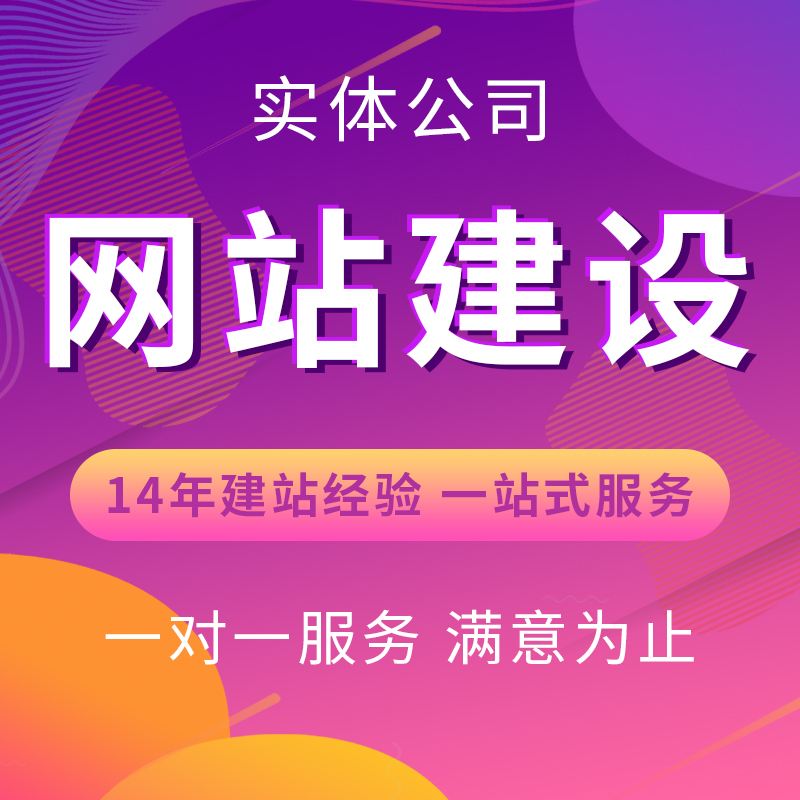 实体公司

网站建设

14年建站经验 一站式服务

一对一服务 满意为止